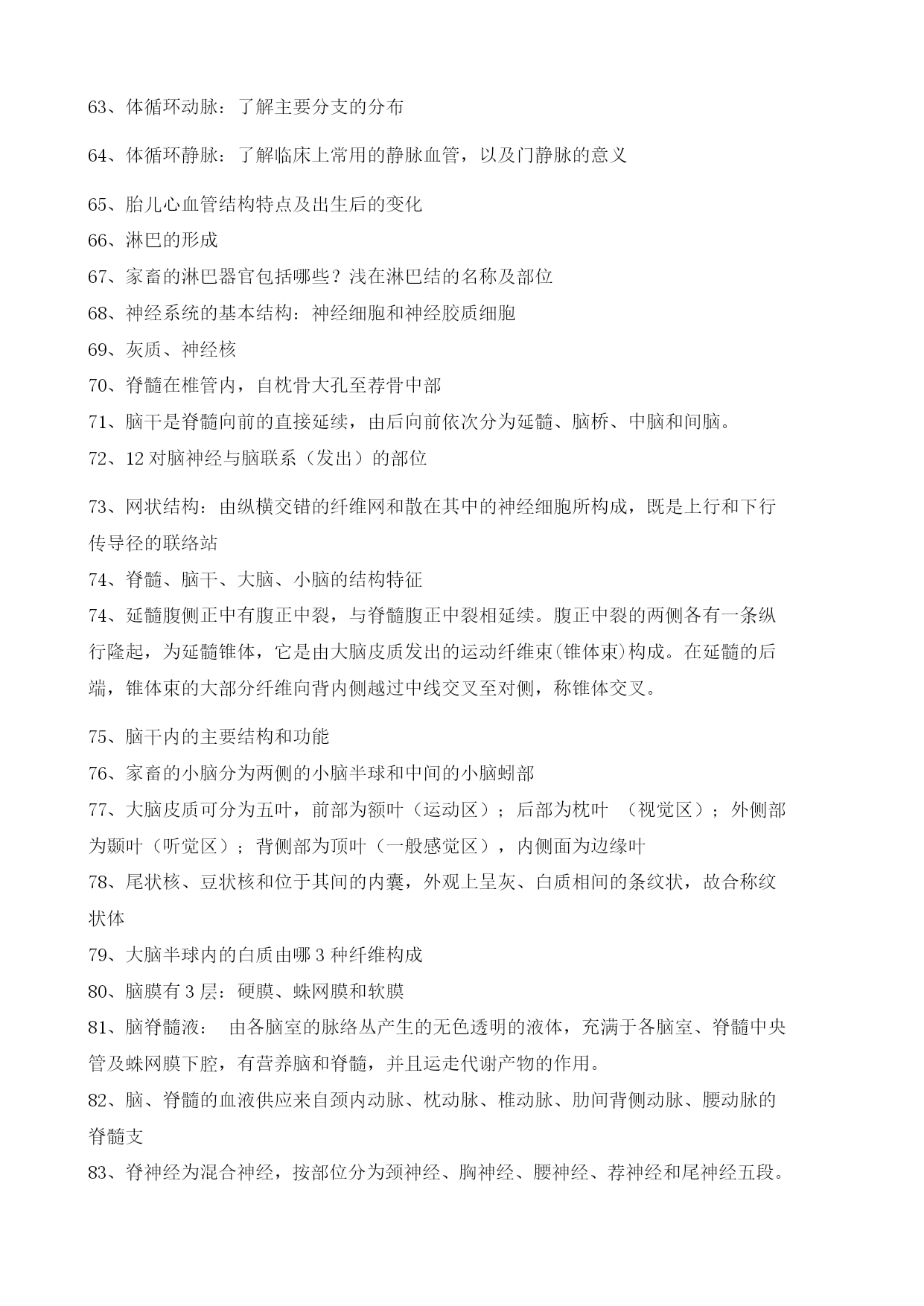 63、体循环动脉：了解主要分支的分布

64、体循环静脉：了解临床上常用的静脉血管，以及门静脉的意义

65、胎儿心血管结构特点及出生后的变化

66、淋巴的形成

67、家畜的淋巴器官包括哪些？浅在淋巴结的名称及部位

68、神经系统的基本结构：神经细胞和神经胶质细胞

69、灰质、神经核

70、脊髓在椎管内，自枕骨大孔至荐骨中部

71、脑干是脊髓向前的直接延续，由后向前依次分为延髓、脑桥、中脑和间脑。

72、12 对脑神经与脑联系（发出）的部位

73、网状结构：由纵横交错的纤维网和散在其中的神经细胞所构成，既是上行和下行传导径的联络站

74、脊髓、脑干、大脑、小脑的结构特征

74、延髓腹侧正中有腹正中裂，与脊髓腹正中裂相延续。腹正中裂的两侧各有一条纵行隆起，为延髓锥体，它是由大脑皮质发出的运动纤维束(锥体束)构成。在延髓的后端，锥体束的大部分纤维向背内侧越过中线交叉至对侧，称锥体交叉。

75、脑干内的主要结构和功能

76、家畜的小脑分为两侧的小脑半球和中间的小脑蚓部

77、大脑皮质可分为五叶，前部为额叶（运动区）；后部为枕叶 （视觉区）；外侧部为颞叶（听觉区）；背侧部为顶叶（一般感觉区），内侧面为边缘叶

78、尾状核、豆状核和位于其间的内囊，外观上呈灰、白质相间的条纹状，故合称纹状体

79、大脑半球内的白质由哪 3 种纤维构成

80、脑膜有 3 层：硬膜、蛛网膜和软膜

81、脑脊髓液： 由各脑室的脉络丛产生的无色透明的液体，充满于各脑室、脊髓中央管及蛛网膜下腔，有营养脑和脊髓，并且运走代谢产物的作用。

82、脑、脊髓的血液供应来自颈内动脉、枕动脉、椎动脉、肋间背侧动脉、腰动脉的脊髓支

83、脊神经为混合神经，按部位分为颈神经、胸神经、腰神经、荐神经和尾神经五段。